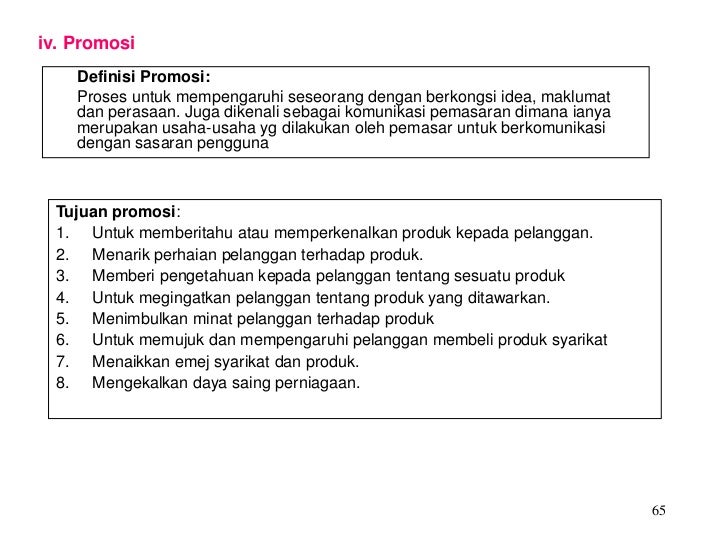 iv. Promosi

Definisi Promosi:
Proses untuk mempengaruhi seseorang dengan berkongsi idea, maklumat dan perasaan. Juga dikenali sebagai komunikasi pemasaran dimana ianya merupakan usaha-usaha yg dilakukan oleh pemasar untuk berkomunikasi dengan sasaran pengguna

Tujuan promosi:
1. Untuk memberitahu atau memperkenalkan produk kepada pelanggan.
2. Menarik perhaian pelanggan terhadap produk.
3. Memberi pengetahuan kepada pelanggan tentang sesuatu produk
4. Untuk megingatkan pelanggan tentang produk yang ditawarkan.
5. Menimbulkan minat pelanggan terhadap produk
6. Untuk memujuk dan mempengaruhi pelanggan membeli produk syarikat
7. Menaikkan emej syarikat dan produk.
8. Mengekalkan daya saing perniagaan.

65